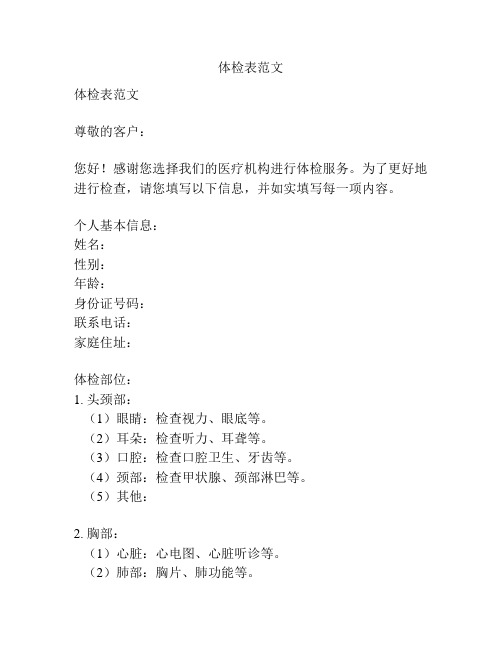 体检表范文

体检表范文

尊敬的客户：

您好！感谢您选择我们的医疗机构进行体检服务。为了更好地进行检查，请您填写以下信息，并如实填写每一项内容。

个人基本信息：
姓名：
性别：
年龄：
身份证号码：
联系电话：
家庭住址：

体检部位：
1. 头颈部：
（1）眼睛：检查视力、眼底等。
（2）耳朵：检查听力、耳聋等。
（3）口腔：检查口腔卫生、牙齿等。
（4）颈部：检查甲状腺、颈部淋巴等。
（5）其他：

2. 胸部：
（1）心脏：心电图、心脏听诊等。
（2）肺部：胸片、肺功能等。